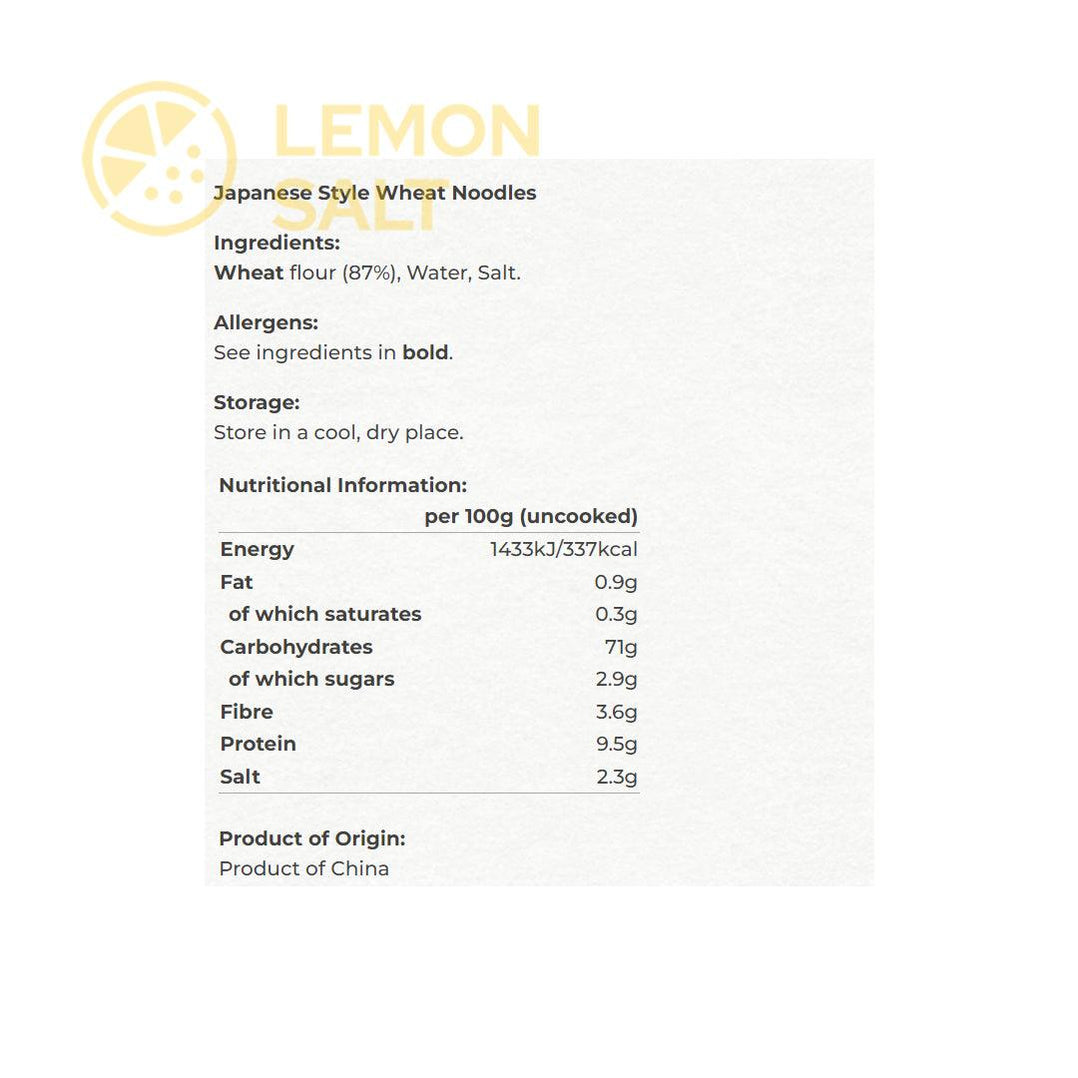 LEMON SALT

Japanese Style Wheat Noodles

Ingredients:
Wheat flour (87%), Water, Salt.

Allergens:
See ingredients in bold.

Storage:
Store in a cool, dry place.

Nutritional Information:

| | per 100g (uncooked) |
|---|---|
| Energy | 1433kJ/337kcal |
| Fat | 0.9g |
| of which saturates | 0.3g |
| Carbohydrates | 71g |
| of which sugars | 2.9g |
| Fibre | 3.6g |
| Protein | 9.5g |
| Salt | 2.3g |

Product of Origin:
Product of China